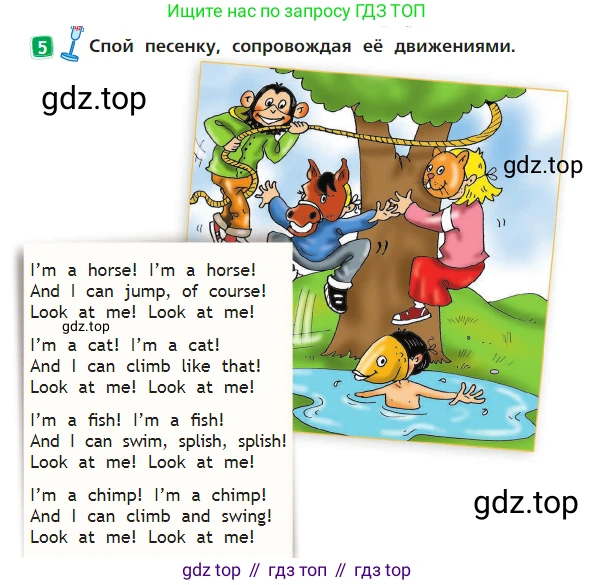 Ищите нас по запросу ГДЗ ТОП

5 Спой песенку, сопровождая её движениями.

I'm a horse! I'm a horse!
And I can jump, of course!
Look at me! Look at me!

I'm a cat! I'm a cat!
And I can climb like that!
Look at me! Look at me!

I'm a fish! I'm a fish!
And I can swim, splish, splish!
Look at me! Look at me!

I'm a chimp! I'm a chimp!
And I can climb and swing!
Look at me! Look at me!

gdz top // гдз топ // гдз top

gdz.top